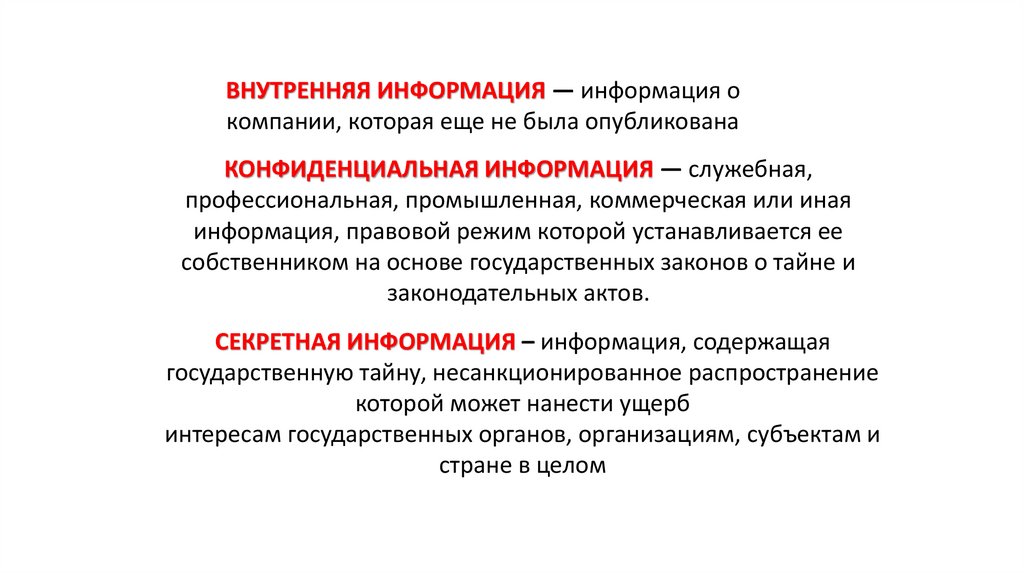 ВНУТРЕННЯЯ ИНФОРМАЦИЯ — информация о компании, которая еще не была опубликована

КОНФИДЕНЦИАЛЬНАЯ ИНФОРМАЦИЯ — служебная, профессиональная, промышленная, коммерческая или иная информация, правовой режим которой устанавливается ее собственником на основе государственных законов о тайне и законодательных актов.

СЕКРЕТНАЯ ИНФОРМАЦИЯ – информация, содержащая государственную тайну, несанкционированное распространение которой может нанести ущерб интересам государственных органов, организациям, субъектам и стране в целом